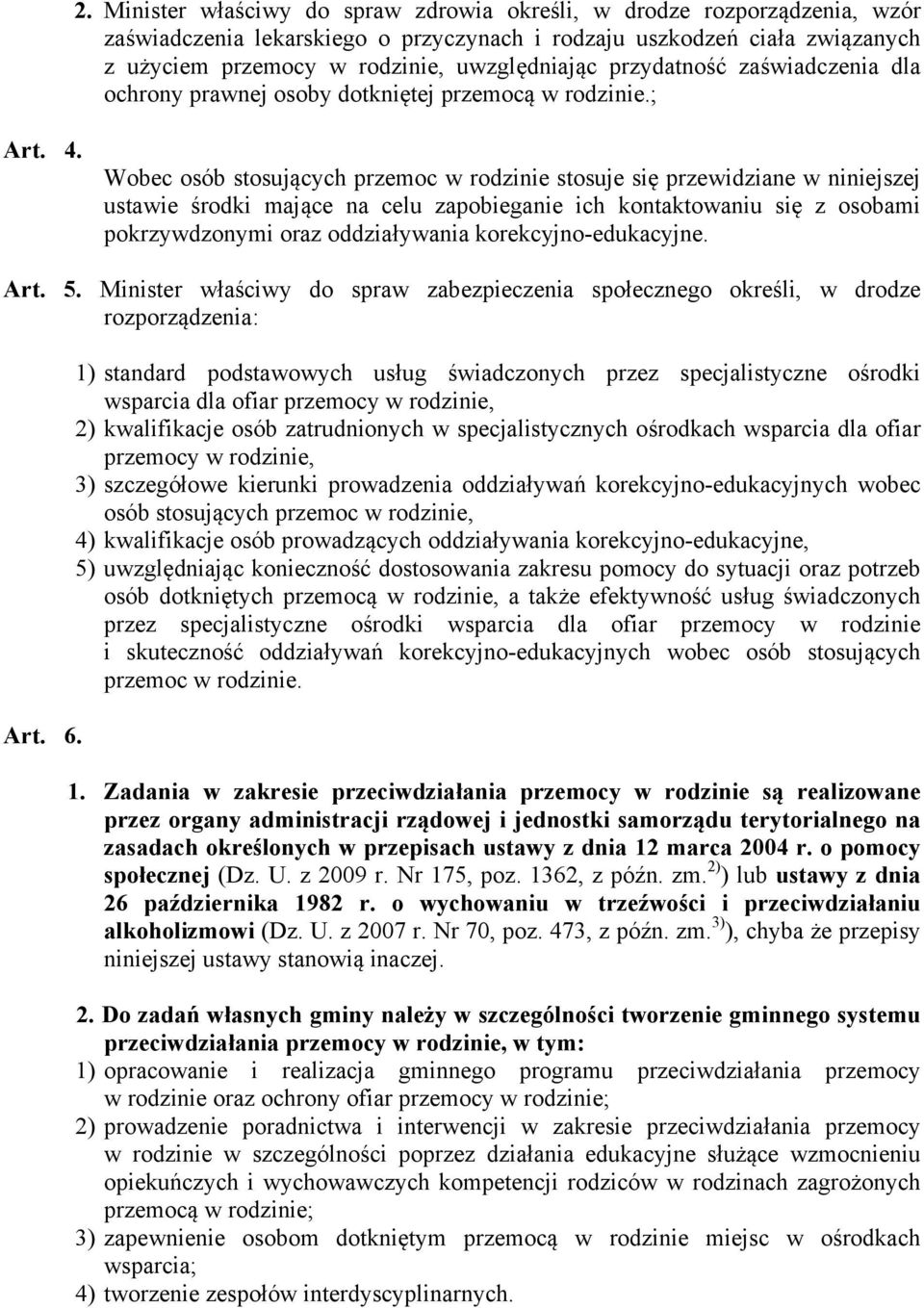 2. Minister właściwy do spraw zdrowia określi, w drodze rozporządzenia, wzór zaświadczenia lekarskiego o przyczynach i rodzaju uszkodzeń ciała związanych z użyciem przemocy w rodzinie, uwzględniając przydatność zaświadczenia dla ochrony prawnej osoby dotkniętej przemocą w rodzinie.;

Art. 4.

Wobec osób stosujących przemoc w rodzinie stosuje się przewidziane w niniejszej ustawie środki mające na celu zapobieganie ich kontaktowaniu się z osobami pokrzywdzonymi oraz oddziaływania korekcyjno-edukacyjne.

Art. 5. Minister właściwy do spraw zabezpieczenia społecznego określi, w drodze rozporządzenia:

1) standard podstawowych usług świadczonych przez specjalistyczne ośrodki wsparcia dla ofiar przemocy w rodzinie,
2) kwalifikacje osób zatrudnionych w specjalistycznych ośrodkach wsparcia dla ofiar przemocy w rodzinie,
3) szczegółowe kierunki prowadzenia oddziaływań korekcyjno-edukacyjnych wobec osób stosujących przemoc w rodzinie,
4) kwalifikacje osób prowadzących oddziaływania korekcyjno-edukacyjne,
5) uwzględniając konieczność dostosowania zakresu pomocy do sytuacji oraz potrzeb osób dotkniętych przemocą w rodzinie, a także efektywność usług świadczonych przez specjalistyczne ośrodki wsparcia dla ofiar przemocy w rodzinie i skuteczność oddziaływań korekcyjno-edukacyjnych wobec osób stosujących przemoc w rodzinie.

Art. 6.

1. Zadania w zakresie przeciwdziałania przemocy w rodzinie są realizowane przez organy administracji rządowej i jednostki samorządu terytorialnego na zasadach określonych w przepisach ustawy z dnia 12 marca 2004 r. o pomocy społecznej (Dz. U. z 2009 r. Nr 175, poz. 1362, z późn. zm.$^{2)}$) lub ustawy z dnia 26 października 1982 r. o wychowaniu w trzeźwości i przeciwdziałaniu alkoholizmowi (Dz. U. z 2007 r. Nr 70, poz. 473, z późn. zm.$^{3)}$), chyba że przepisy niniejszej ustawy stanowią inaczej.

2. Do zadań własnych gminy należy w szczególności tworzenie gminnego systemu przeciwdziałania przemocy w rodzinie, w tym:
1) opracowanie i realizacja gminnego programu przeciwdziałania przemocy w rodzinie oraz ochrony ofiar przemocy w rodzinie;
2) prowadzenie poradnictwa i interwencji w zakresie przeciwdziałania przemocy w rodzinie w szczególności poprzez działania edukacyjne służące wzmocnieniu opiekuńczych i wychowawczych kompetencji rodziców w rodzinach zagrożonych przemocą w rodzinie;
3) zapewnienie osobom dotkniętym przemocą w rodzinie miejsc w ośrodkach wsparcia;
4) tworzenie zespołów interdyscyplinarnych.